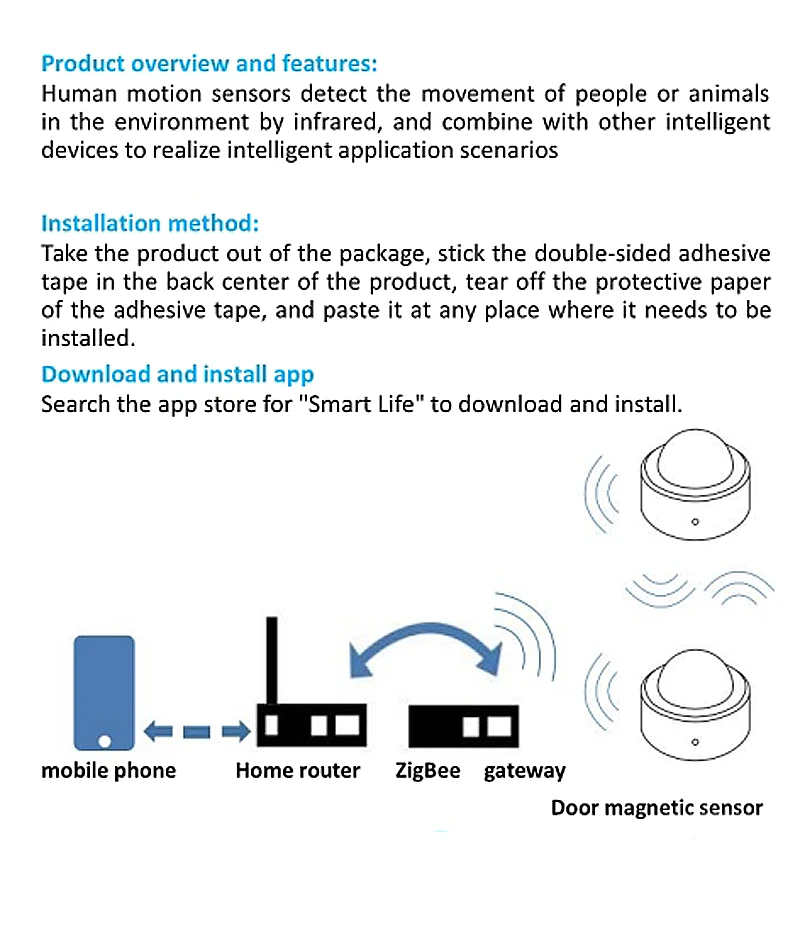 Product overview and features:
Human motion sensors detect the movement of people or animals in the environment by infrared, and combine with other intelligent devices to realize intelligent application scenarios

Installation method:
Take the product out of the package, stick the double-sided adhesive tape in the back center of the product, tear off the protective paper of the adhesive tape, and paste it at any place where it needs to be installed.

Download and install app
Search the app store for "Smart Life" to download and install.

mobile phone
Home router
ZigBee gateway
Door magnetic sensor